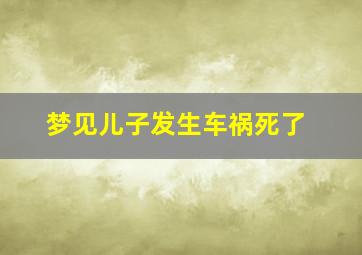 梦见儿子发生车祸死了